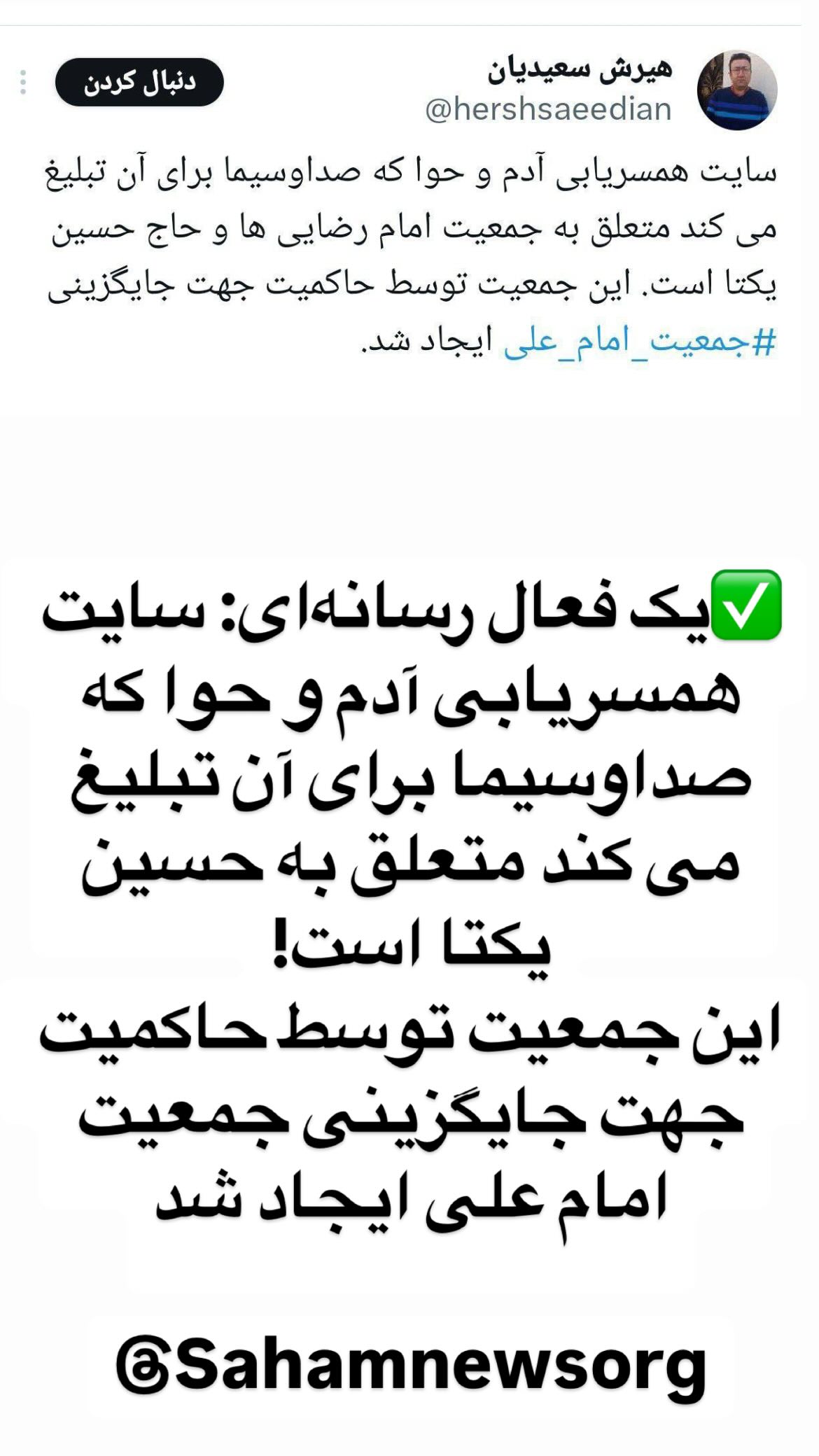 هیرش سعیدیان
@hershsaeedian
دنبال کردن

سایت همسریابی آدم و حوا که صداوسیما برای آن تبلیغ می کند متعلق به جمعیت امام رضایی ها و حاج حسین یکتا است. این جمعیت توسط حاکمیت جهت جایگزینی #جمعیت_امام_علی ایجاد شد.

✅یک فعال رسانه‌ای: سایت همسریابی آدم و حوا که صداوسیما برای آن تبلیغ می کند متعلق به حسین یکتا است!
این جمعیت توسط حاکمیت جهت جایگزینی جمعیت امام علی ایجاد شد

@Sahamnewsorg